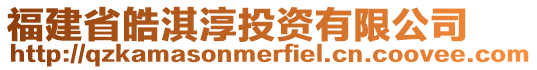 福建省皓淇淳投资有限公司
http://qzkamasonmerfiel.cn.coovee.com